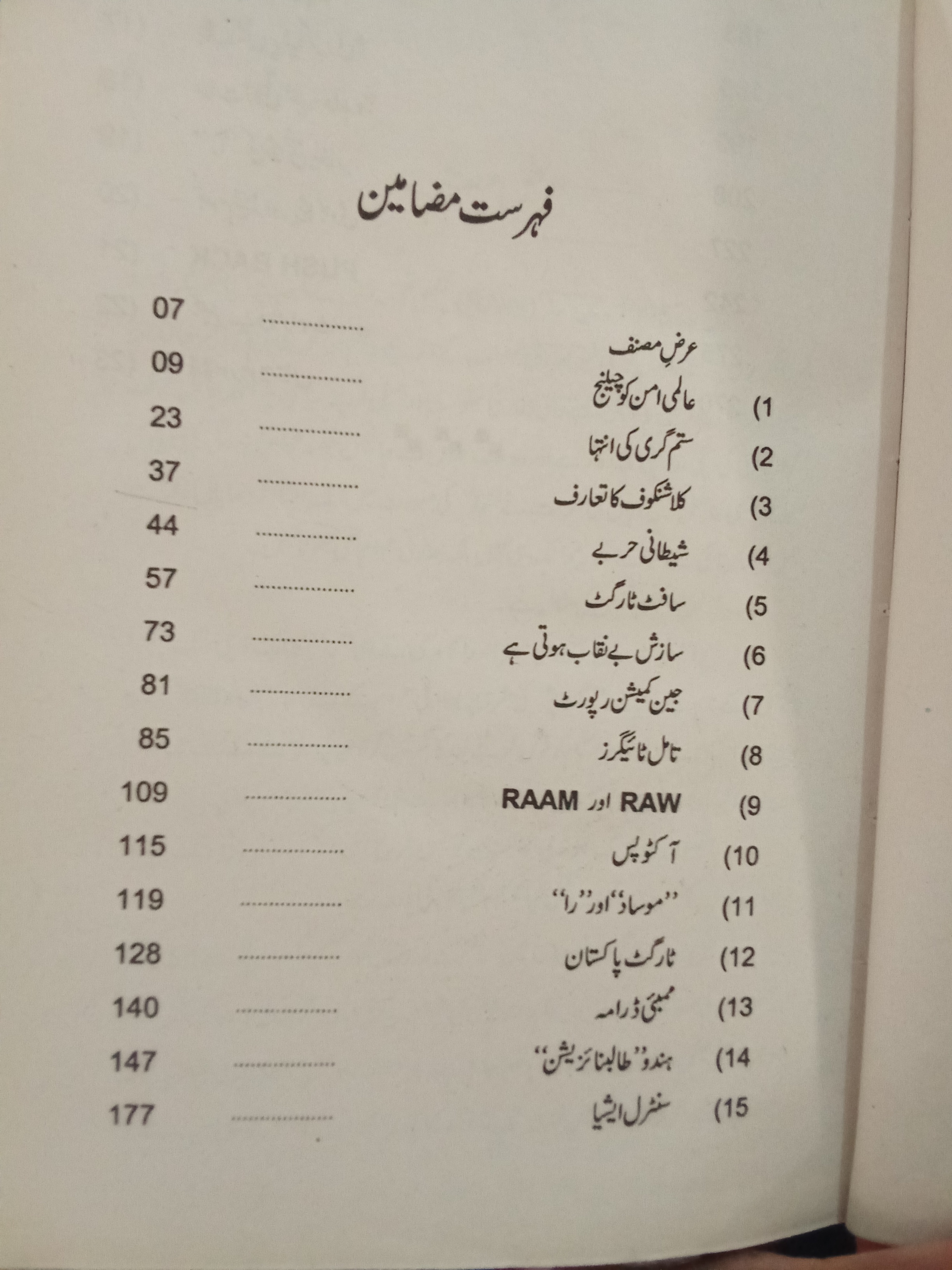 فہرست مضامین

عرضِ مصنف 07

1) عالمی امن کو چیلنج 09

2) ستم گری کی انتہا 23

3) کلاشنکوف کا تعارف 37

4) شیطانی حربے 44

5) سافٹ ٹارگٹ 57

6) سازش بے نقاب ہوتی ہے 73

7) جین کمیشن رپورٹ 81

8) تامل ٹائیگرز 85

9) RAW اور RAAM 109

10) آکٹوپس 115

11) "موساد" اور "را" 119

12) ٹارگٹ پاکستان 128

13) ممبئی ڈرامہ 140

14) ہندو "طالبنائزیشن" 147

15) سنٹرل ایشیا 177